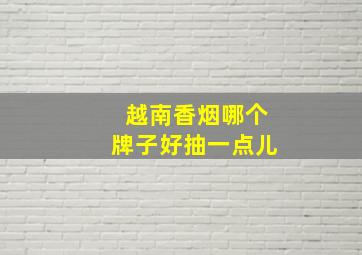 越南香烟哪个
牌子好抽一点儿